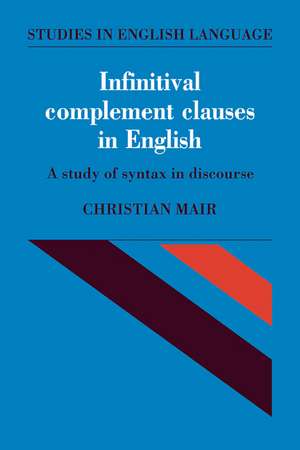 STUDIES IN ENGLISH LANGUAGE

Infinitival complement clauses in English

A study of syntax in discourse

CHRISTIAN MAIR